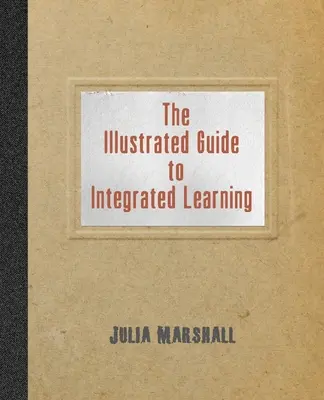 The Illustrated Guide to Integrated Learning

JULIA MARSHALL